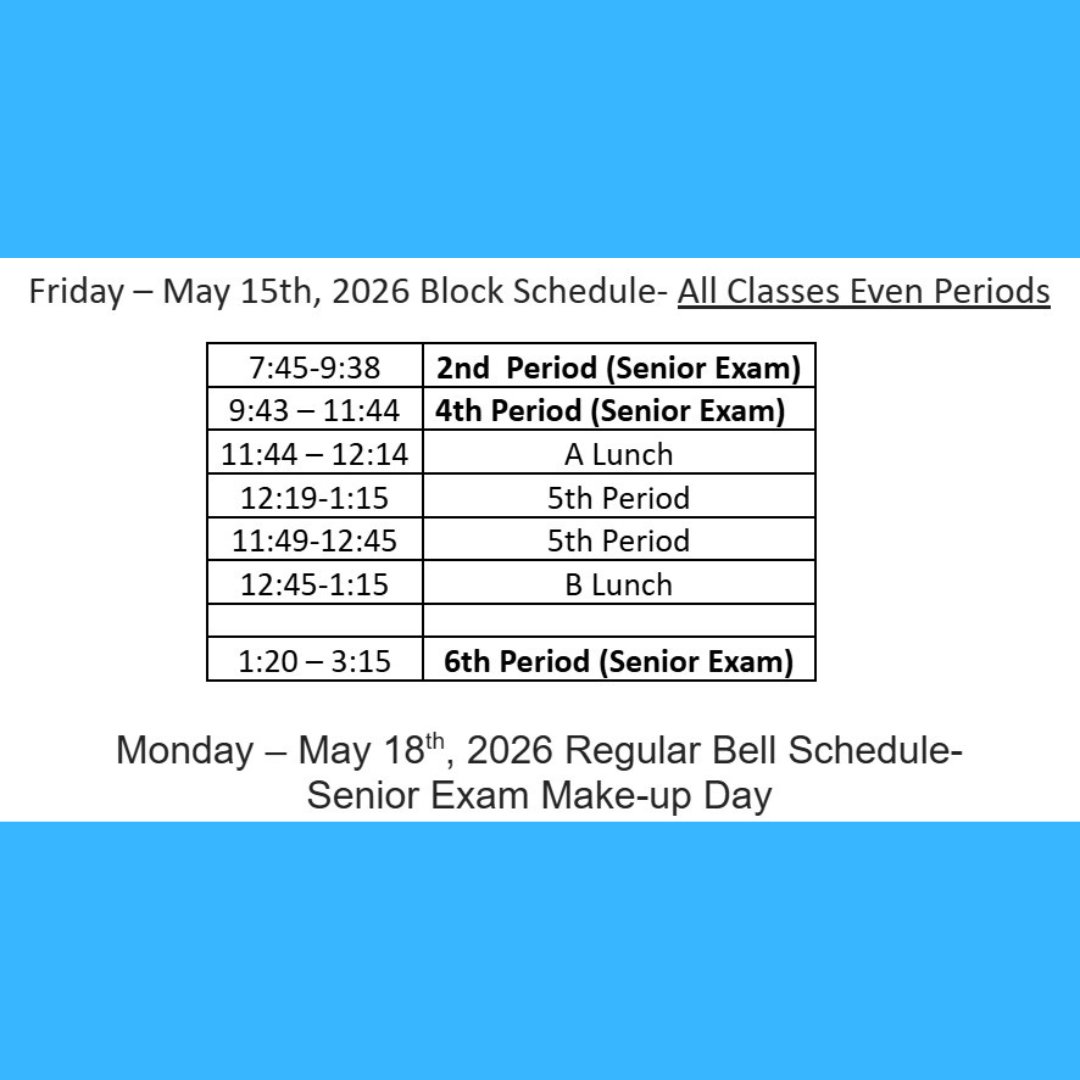 Friday – May 15th, 2026 Block Schedule- All Classes Even Periods

| 7:45-9:38 | 2nd Period (Senior Exam) |
|---|---|
| 9:43 – 11:44 | 4th Period (Senior Exam) |
| 11:44 – 12:14 | A Lunch |
| 12:19-1:15 | 5th Period |
| 11:49-12:45 | 5th Period |
| 12:45-1:15 | B Lunch |
| | |
| 1:20 – 3:15 | 6th Period (Senior Exam) |

Monday – May 18th, 2026 Regular Bell Schedule-
Senior Exam Make-up Day